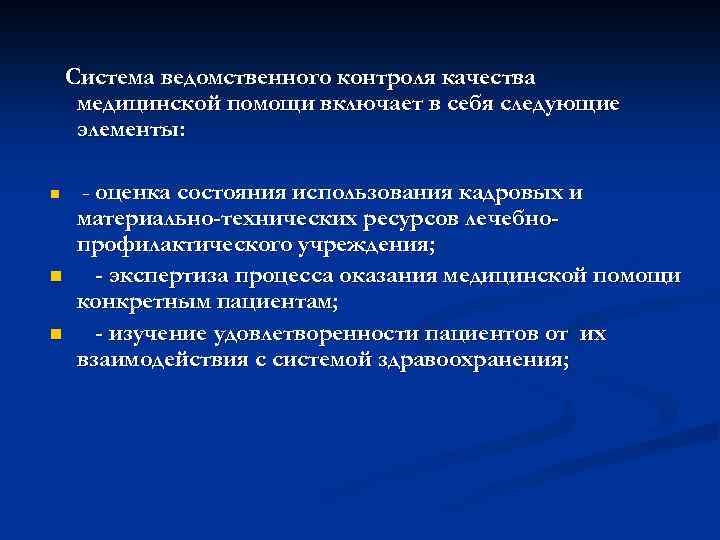 Система ведомственного контроля качества медицинской помощи включает в себя следующие элементы:

- оценка состояния использования кадровых и материально-технических ресурсов лечебно-профилактического учреждения;

- экспертиза процесса оказания медицинской помощи конкретным пациентам;

- изучение удовлетворенности пациентов от их взаимодействия с системой здравоохранения;